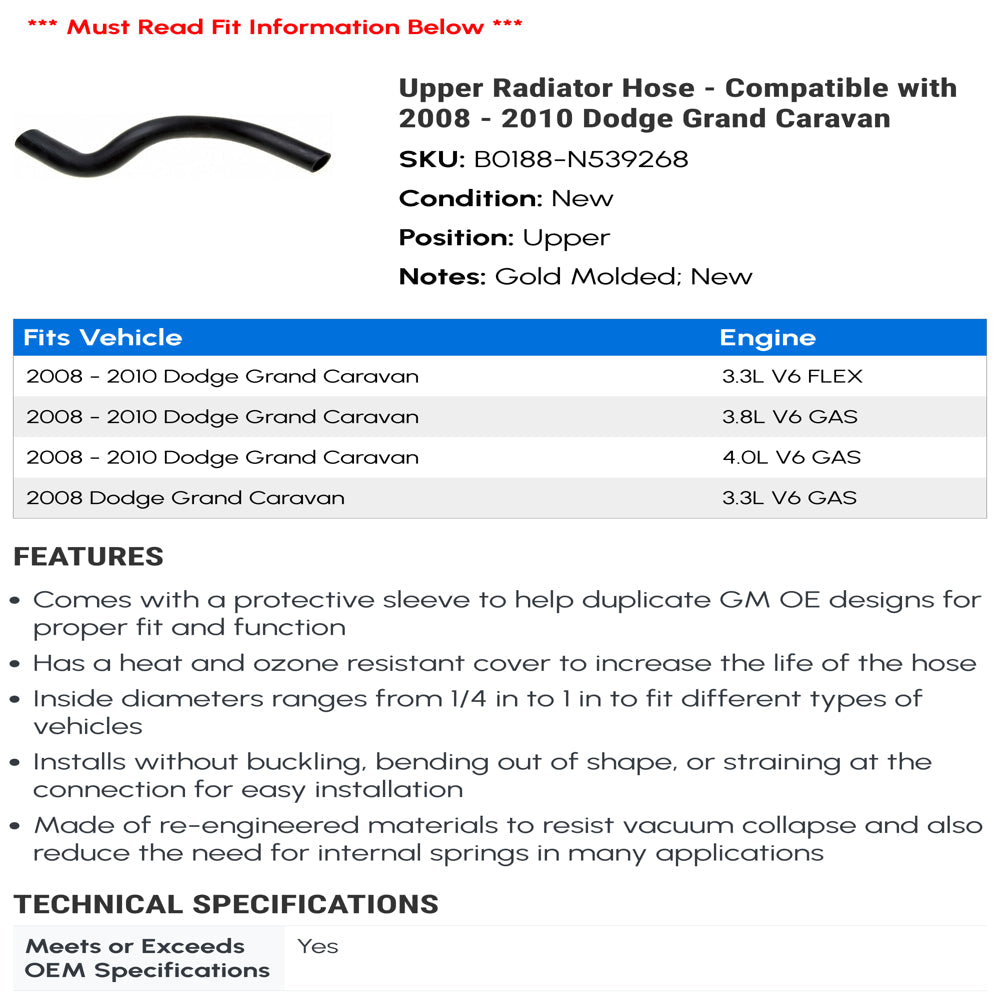 *** Must Read Fit Information Below ***

Upper Radiator Hose - Compatible with 2008 - 2010 Dodge Grand Caravan

SKU: B0188-N539268

Condition: New

Position: Upper

Notes: Gold Molded; New

| Fits Vehicle | Engine |
|---|---|
| 2008 - 2010 Dodge Grand Caravan | 3.3L V6 FLEX |
| 2008 - 2010 Dodge Grand Caravan | 3.8L V6 GAS |
| 2008 - 2010 Dodge Grand Caravan | 4.0L V6 GAS |
| 2008 Dodge Grand Caravan | 3.3L V6 GAS |

FEATURES

• Comes with a protective sleeve to help duplicate GM OE designs for proper fit and function
• Has a heat and ozone resistant cover to increase the life of the hose
• Inside diameters ranges from 1/4 in to 1 in to fit different types of vehicles
• Installs without buckling, bending out of shape, or straining at the connection for easy installation
• Made of re-engineered materials to resist vacuum collapse and also reduce the need for internal springs in many applications

TECHNICAL SPECIFICATIONS

| Meets or Exceeds OEM Specifications | Yes |
|---|---|